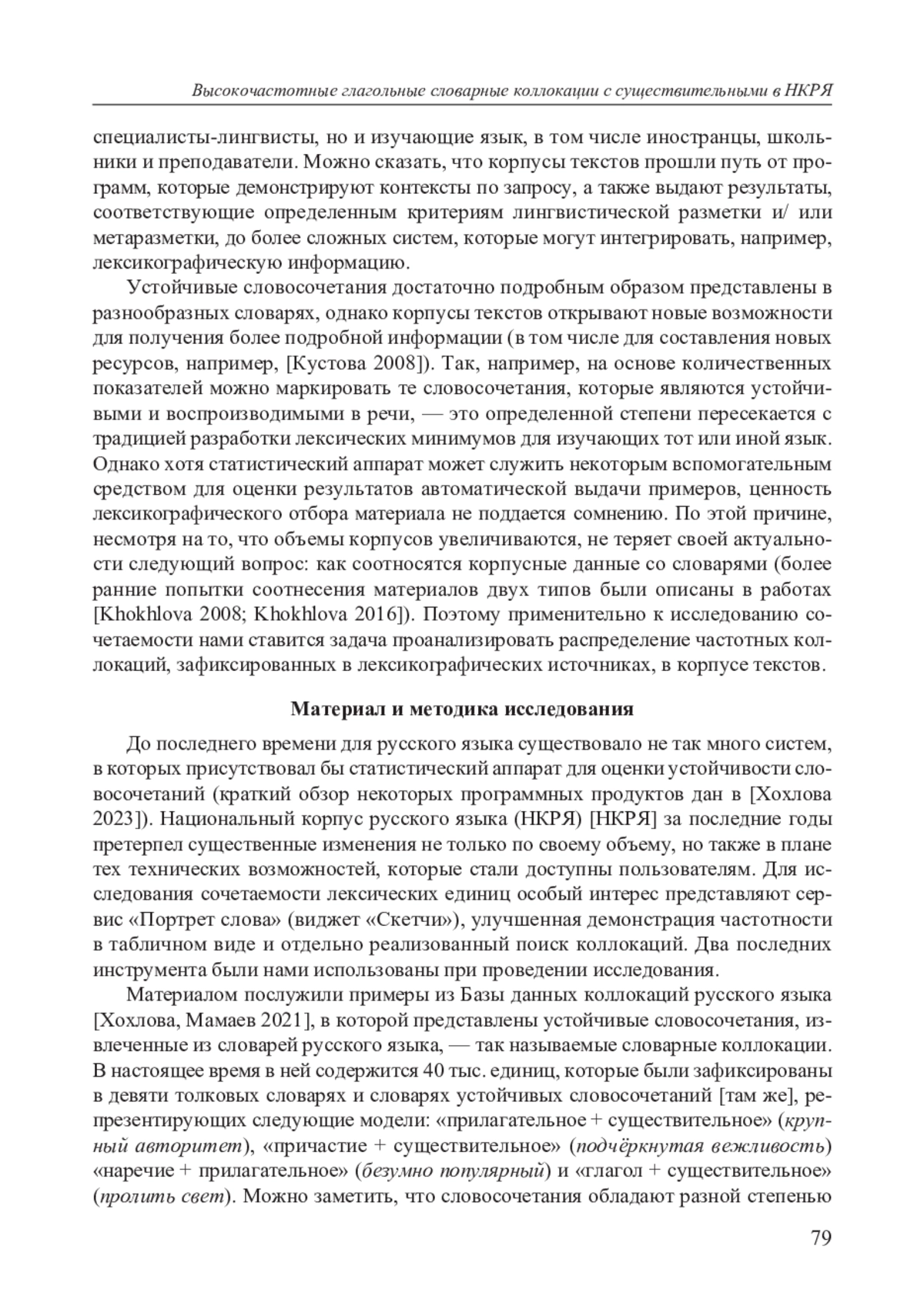 Высокочастотные глагольные словарные коллокации с существительными в НКРЯ

специалисты-лингвисты, но и изучающие язык, в том числе иностранцы, школьники и преподаватели. Можно сказать, что корпусы текстов прошли путь от программ, которые демонстрируют контексты по запросу, а также выдают результаты, соответствующие определенным критериям лингвистической разметки и/ или метаразметки, до более сложных систем, которые могут интегрировать, например, лексикографическую информацию.

Устойчивые словосочетания достаточно подробным образом представлены в разнообразных словарях, однако корпусы текстов открывают новые возможности для получения более подробной информации (в том числе для составления новых ресурсов, например, [Кустова 2008]). Так, например, на основе количественных показателей можно маркировать те словосочетания, которые являются устойчивыми и воспроизводимыми в речи, — это определенной степени пересекается с традицией разработки лексических минимумов для изучающих тот или иной язык. Однако хотя статистический аппарат может служить некоторым вспомогательным средством для оценки результатов автоматической выдачи примеров, ценность лексикографического отбора материала не поддается сомнению. По этой причине, несмотря на то, что объемы корпусов увеличиваются, не теряет своей актуальности следующий вопрос: как соотносятся корпусные данные со словарями (более ранние попытки соотнесения материалов двух типов были описаны в работах [Khokhlova 2008; Khokhlova 2016]). Поэтому применительно к исследованию сочетаемости нами ставится задача проанализировать распределение частотных коллокаций, зафиксированных в лексикографических источниках, в корпусе текстов.

Материал и методика исследования

До последнего времени для русского языка существовало не так много систем, в которых присутствовал бы статистический аппарат для оценки устойчивости словосочетаний (краткий обзор некоторых программных продуктов дан в [Хохлова 2023]). Национальный корпус русского языка (НКРЯ) [НКРЯ] за последние годы претерпел существенные изменения не только по своему объему, но также в плане тех технических возможностей, которые стали доступны пользователям. Для исследования сочетаемости лексических единиц особый интерес представляют сервис «Портрет слова» (виджет «Скетчи»), улучшенная демонстрация частотности в табличном виде и отдельно реализованный поиск коллокаций. Два последних инструмента были нами использованы при проведении исследования.

Материалом послужили примеры из Базы данных коллокаций русского языка [Хохлова, Мамаев 2021], в которой представлены устойчивые словосочетания, извлеченные из словарей русского языка, — так называемые словарные коллокации. В настоящее время в ней содержится 40 тыс. единиц, которые были зафиксированы в девяти толковых словарях и словарях устойчивых словосочетаний [там же], репрезентирующих следующие модели: «прилагательное + существительное» (крупный авторитет), «причастие + существительное» (подчёркнутая вежливость) «наречие + прилагательное» (безумно популярный) и «глагол + существительное» (пролить свет). Можно заметить, что словосочетания обладают разной степенью

79